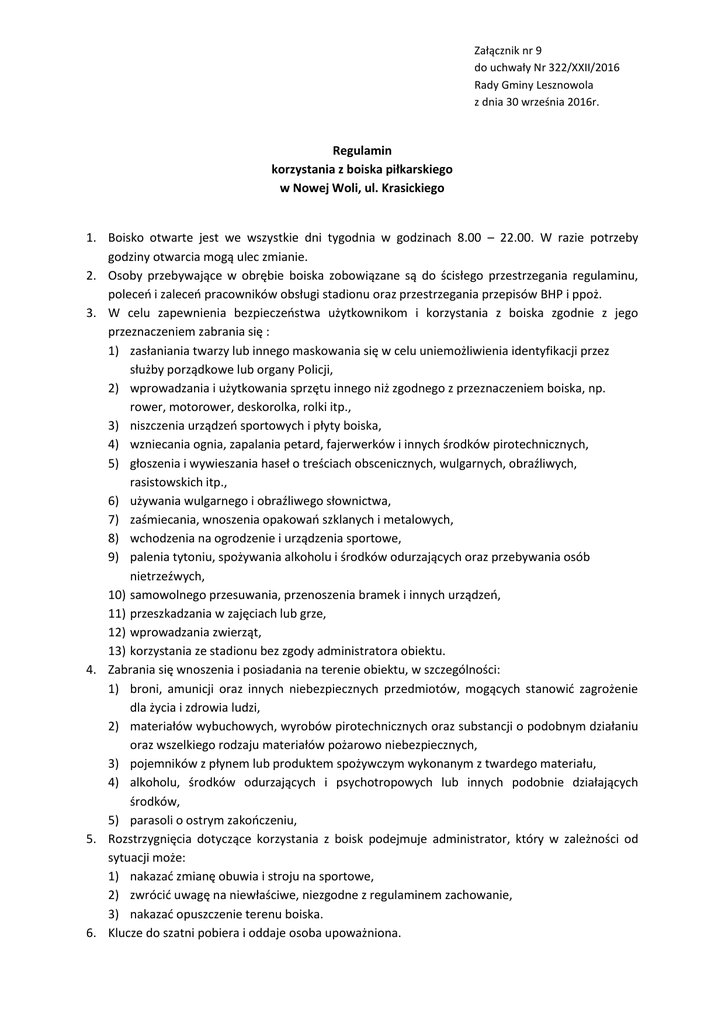 Załącznik nr 9
do uchwały Nr 322/XXII/2016
Rady Gminy Lesznowola
z dnia 30 września 2016r.

Regulamin
korzystania z boiska piłkarskiego
w Nowej Woli, ul. Krasickiego

1. Boisko otwarte jest we wszystkie dni tygodnia w godzinach 8.00 – 22.00. W razie potrzeby godziny otwarcia mogą ulec zmianie.
2. Osoby przebywające w obrębie boiska zobowiązane są do ścisłego przestrzegania regulaminu, poleceń i zaleceń pracowników obsługi stadionu oraz przestrzegania przepisów BHP i ppoż.
3. W celu zapewnienia bezpieczeństwa użytkownikom i korzystania z boiska zgodnie z jego przeznaczeniem zabrania się :
1) zasłaniania twarzy lub innego maskowania się w celu uniemożliwienia identyfikacji przez służby porządkowe lub organy Policji,
2) wprowadzania i użytkowania sprzętu innego niż zgodnego z przeznaczeniem boiska, np. rower, motorower, deskorolka, rolki itp.,
3) niszczenia urządzeń sportowych i płyty boiska,
4) wzniecania ognia, zapalania petard, fajerwerków i innych środków pirotechnicznych,
5) głoszenia i wywieszania haseł o treściach obscenicznych, wulgarnych, obraźliwych, rasistowskich itp.,
6) używania wulgarnego i obraźliwego słownictwa,
7) zaśmiecania, wnoszenia opakowań szklanych i metalowych,
8) wchodzenia na ogrodzenie i urządzenia sportowe,
9) palenia tytoniu, spożywania alkoholu i środków odurzających oraz przebywania osób nietrzeźwych,
10) samowolnego przesuwania, przenoszenia bramek i innych urządzeń,
11) przeszkadzania w zajęciach lub grze,
12) wprowadzania zwierząt,
13) korzystania ze stadionu bez zgody administratora obiektu.
4. Zabrania się wnoszenia i posiadania na terenie obiektu, w szczególności:
1) broni, amunicji oraz innych niebezpiecznych przedmiotów, mogących stanowić zagrożenie dla życia i zdrowia ludzi,
2) materiałów wybuchowych, wyrobów pirotechnicznych oraz substancji o podobnym działaniu oraz wszelkiego rodzaju materiałów pożarowo niebezpiecznych,
3) pojemników z płynem lub produktem spożywczym wykonanym z twardego materiału,
4) alkoholu, środków odurzających i psychotropowych lub innych podobnie działających środków,
5) parasoli o ostrym zakończeniu,
5. Rozstrzygnięcia dotyczące korzystania z boisk podejmuje administrator, który w zależności od sytuacji może:
1) nakazać zmianę obuwia i stroju na sportowe,
2) zwrócić uwagę na niewłaściwe, niezgodne z regulaminem zachowanie,
3) nakazać opuszczenie terenu boiska.
6. Klucze do szatni pobiera i oddaje osoba upoważniona.